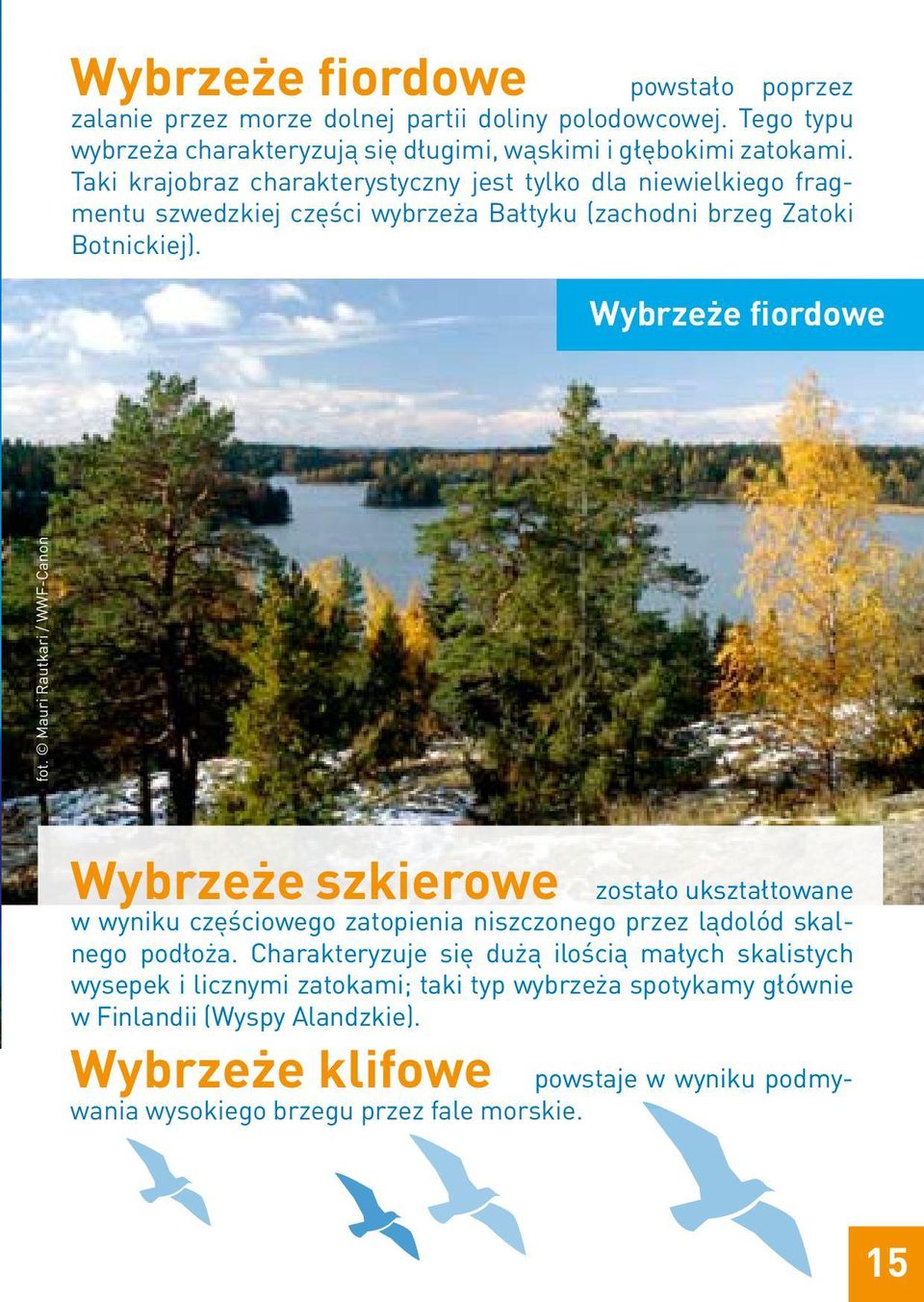 Wybrzeże fiordowe powstało poprzez zalanie przez morze dolnej partii doliny polodowcowej. Tego typu wybrzeża charakteryzują się długimi, wąskimi i głębokimi zatokami. Taki krajobraz charakterystyczny jest tylko dla niewielkiego fragmentu szwedzkiej części wybrzeża Bałtyku (zachodni brzeg Zatoki Botnickiej).

Wybrzeże fiordowe

fot. © Mauri Rautkari / WWF-Canon

Wybrzeże szkierowe zostało ukształtowane w wyniku częściowego zatopienia niszczonego przez lądolód skalnego podłoża. Charakteryzuje się dużą ilością małych skalistych wysepek i licznymi zatokami; taki typ wybrzeża spotykamy głównie w Finlandii (Wyspy Alandzkie).

Wybrzeże klifowe powstaje w wyniku podmywania wysokiego brzegu przez fale morskie.

15